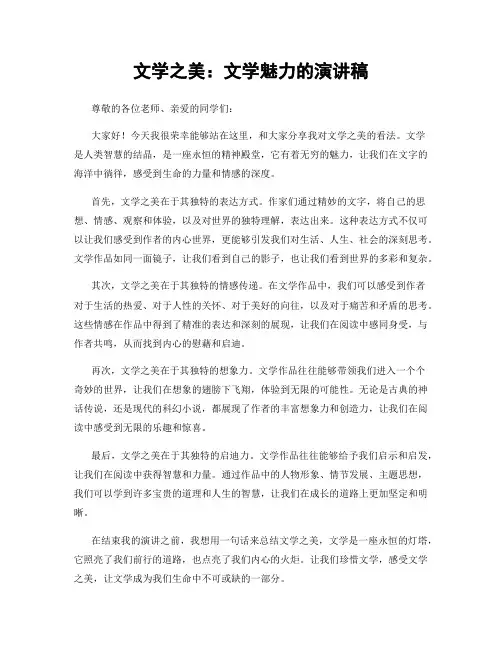 文学之美：文学魅力的演讲稿

尊敬的各位老师、亲爱的同学们：

大家好！今天我很荣幸能够站在这里，和大家分享我对文学之美的看法。文学是人类智慧的结晶，是一座永恒的精神殿堂，它有着无穷的魅力，让我们在文字的海洋中徜徉，感受到生命的力量和情感的深度。

首先，文学之美在于其独特的表达方式。作家们通过精妙的文字，将自己的思想、情感、观察和体验，以及对世界的独特理解，表达出来。这种表达方式不仅可以让我们感受到作者的内心世界，更能够引发我们对生活、人生、社会的深刻思考。文学作品如同一面镜子，让我们看到自己的影子，也让我们看到世界的多彩和复杂。

其次，文学之美在于其独特的情感传递。在文学作品中，我们可以感受到作者对于生活的热爱、对于人性的关怀、对于美好的向往，以及对于痛苦和矛盾的思考。这些情感在作品中得到了精准的表达和深刻的展现，让我们在阅读中感同身受，与作者共鸣，从而找到内心的慰藉和启迪。

再次，文学之美在于其独特的想象力。文学作品往往能够带领我们进入一个个奇妙的世界，让我们在想象的翅膀下飞翔，体验到无限的可能性。无论是古典的神话传说，还是现代的科幻小说，都展现了作者的丰富想象力和创造力，让我们在阅读中感受到无限的乐趣和惊喜。

最后，文学之美在于其独特的启迪力。文学作品往往能够给予我们启示和启发，让我们在阅读中获得智慧和力量。通过作品中的人物形象、情节发展、主题思想，我们可以学到许多宝贵的道理和人生的智慧，让我们在成长的道路上更加坚定和明晰。

在结束我的演讲之前，我想用一句话来总结文学之美，文学是一座永恒的灯塔，它照亮了我们前行的道路，也点亮了我们内心的火炬。让我们珍惜文学，感受文学之美，让文学成为我们生命中不可或缺的一部分。